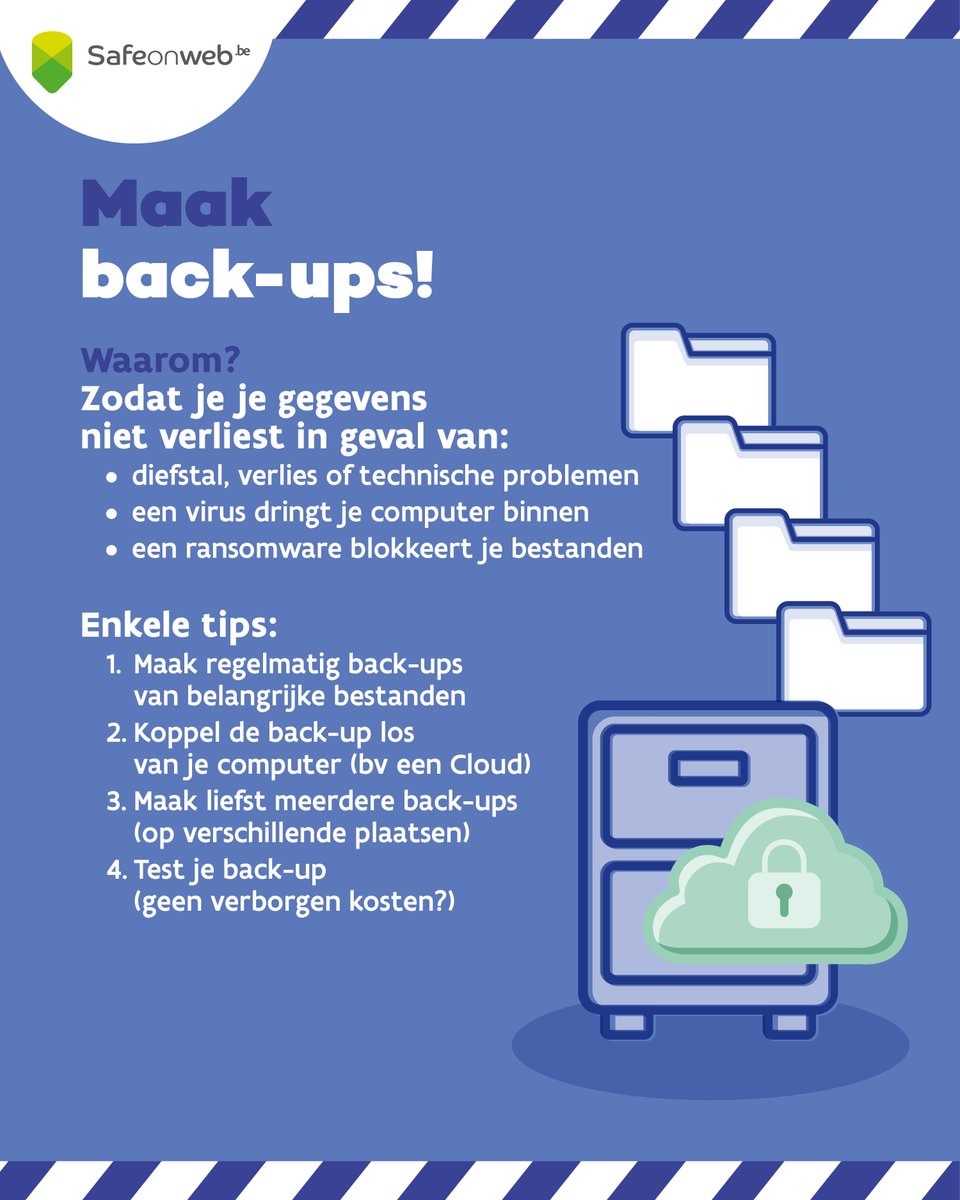 Safeonweb.be

Maak
back-ups!

Waarom?
Zodat je je gegevens niet verliest in geval van:

• diefstal, verlies of technische problemen
• een virus dringt je computer binnen
• een ransomware blokkeert je bestanden

Enkele tips:

1. Maak regelmatig back-ups van belangrijke bestanden
2. Koppel de back-up los van je computer (bv een Cloud)
3. Maak liefst meerdere back-ups (op verschillende plaatsen)
4. Test je back-up (geen verborgen kosten?)